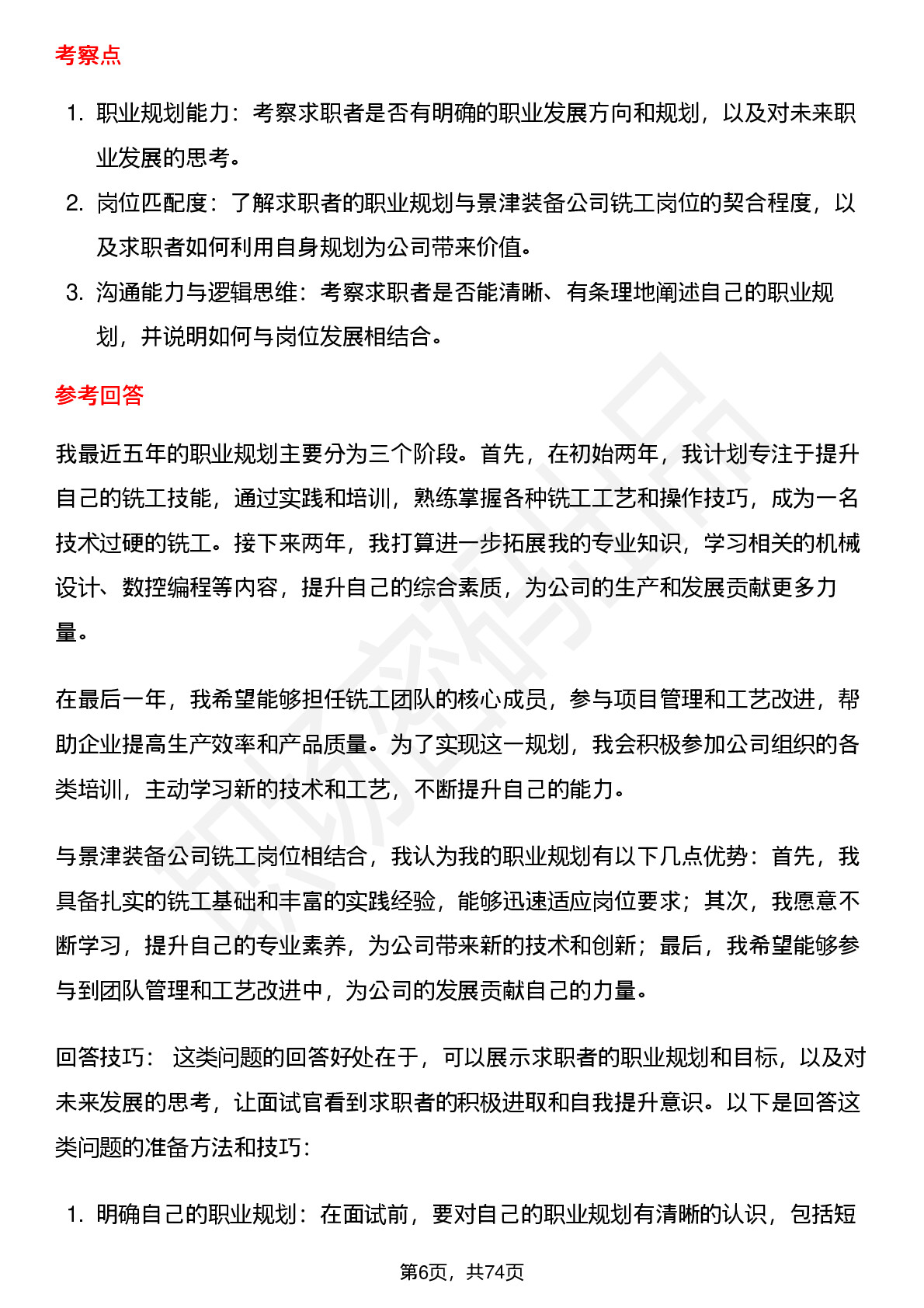 考察点

1. 职业规划能力：考察求职者是否有明确的职业发展方向和规划，以及对未来职业发展的思考。
2. 岗位匹配度：了解求职者的职业规划与景津装备公司铣工岗位的契合程度，以及求职者如何利用自身规划为公司带来价值。
3. 沟通能力与逻辑思维：考察求职者是否能清晰、有条理地阐述自己的职业规划，并说明如何与岗位发展相结合。

参考回答

我最近五年的职业规划主要分为三个阶段。首先，在初始两年，我计划专注于提升自己的铣工技能，通过实践和培训，熟练掌握各种铣工工艺和操作技巧，成为一名技术过硬的铣工。接下来两年，我打算进一步拓展我的专业知识，学习相关的机械设计、数控编程等内容，提升自己的综合素质，为公司的生产和发展贡献更多力量。

在最后一年，我希望能够担任铣工团队的核心成员，参与项目管理和工艺改进，帮助企业提高生产效率和产品质量。为了实现这一规划，我会积极参加公司组织的各类培训，主动学习新的技术和工艺，不断提升自己的能力。

与景津装备公司铣工岗位相结合，我认为我的职业规划有以下几点优势：首先，我具备扎实的铣工基础和丰富的实践经验，能够迅速适应岗位要求；其次，我愿意不断学习，提升自己的专业素养，为公司带来新的技术和创新；最后，我希望能够参与到团队管理和工艺改进中，为公司的发展贡献自己的力量。

回答技巧： 这类问题的回答好处在于，可以展示求职者的职业规划和目标，以及对未来发展的思考，让面试官看到求职者的积极进取和自我提升意识。以下是回答这类问题的准备方法和技巧：

1. 明确自己的职业规划：在面试前，要对自己的职业规划有清晰的认识，包括短

第6页，共74页